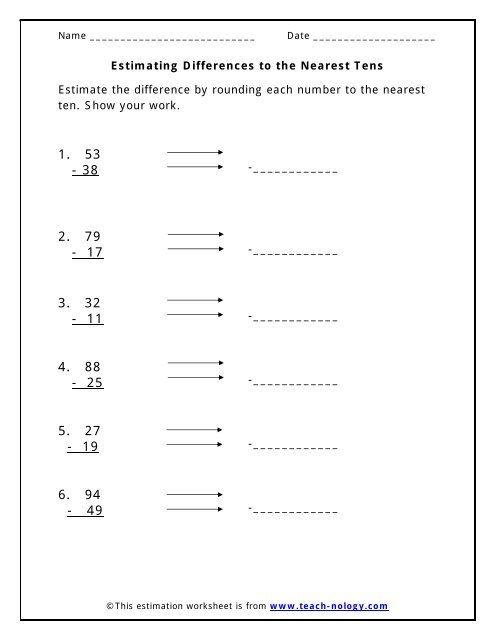 Name ____________________________ Date ____________________

Estimating Differences to the Nearest Tens

Estimate the difference by rounding each number to the nearest ten. Show your work.

1. 53
- 38
-____________

2. 79
- 17
-____________

3. 32
- 11
-____________

4. 88
- 25
-____________

5. 27
- 19
-____________

6. 94
- 49
-____________

©This estimation worksheet is from www.teach-nology.com